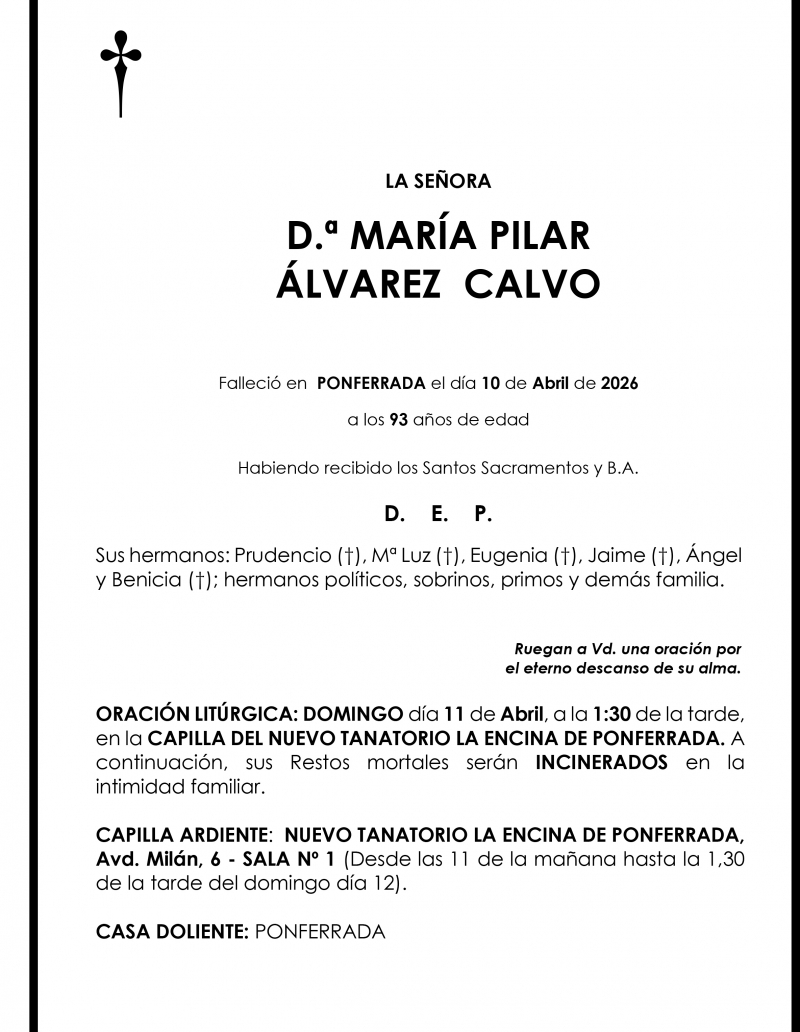 LA SEÑORA

D.ª MARÍA PILAR
ÁLVAREZ CALVO

Falleció en PONFERRADA el día 10 de Abril de 2026

a los 93 años de edad

Habiendo recibido los Santos Sacramentos y B.A.

D. E. P.

Sus hermanos: Prudencio (†), Mª Luz (†), Eugenia (†), Jaime (†), Ángel y Benicia (†); hermanos políticos, sobrinos, primos y demás familia.

Ruegan a Vd. una oración por el eterno descanso de su alma.

ORACIÓN LITÚRGICA: DOMINGO día 11 de Abril, a la 1:30 de la tarde, en la CAPILLA DEL NUEVO TANATORIO LA ENCINA DE PONFERRADA. A continuación, sus Restos mortales serán INCINERADOS en la intimidad familiar.

CAPILLA ARDIENTE: NUEVO TANATORIO LA ENCINA DE PONFERRADA, Avd. Milán, 6 - SALA Nº 1 (Desde las 11 de la mañana hasta la 1,30 de la tarde del domingo día 12).

CASA DOLIENTE: PONFERRADA